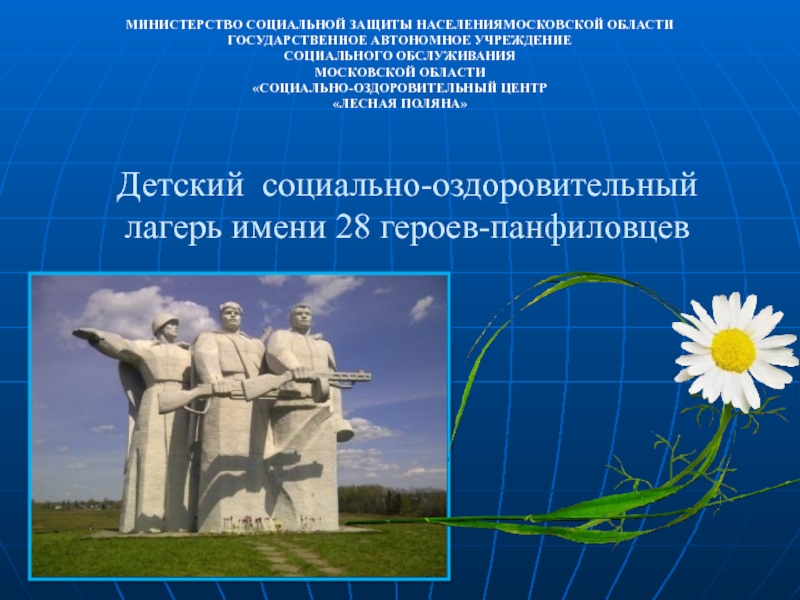 МИНИСТЕРСТВО СОЦИАЛЬНОЙ ЗАЩИТЫ НАСЕЛЕНИЯМОСКОВСКОЙ ОБЛАСТИ
ГОСУДАРСТВЕННОЕ АВТОНОМНОЕ УЧРЕЖДЕНИЕ
СОЦИАЛЬНОГО ОБСЛУЖИВАНИЯ
МОСКОВСКОЙ ОБЛАСТИ
«СОЦИАЛЬНО-ОЗДОРОВИТЕЛЬНЫЙ ЦЕНТР
«ЛЕСНАЯ ПОЛЯНА»

Детский социально-оздоровительный лагерь имени 28 героев-панфиловцев